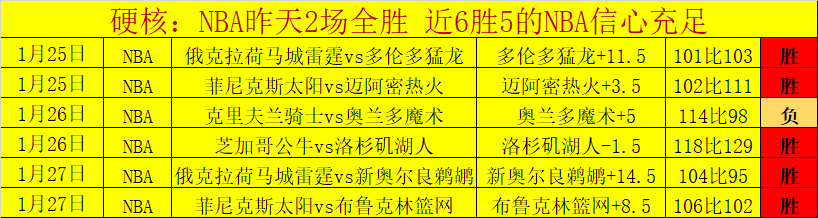 硬核：NBA昨天2场全胜 近6胜5的NBA信心充足

| 1月25日 | NBA | 俄克拉荷马城雷霆vs多伦多猛龙 | 多伦多猛龙+11.5 | 101比103 | 胜 |
|---|---|---|---|---|---|
| 1月25日 | NBA | 菲尼克斯太阳vs迈阿密热火 | 迈阿密热火+3.5 | 102比111 | 胜 |
| 1月26日 | NBA | 克里夫兰骑士vs奥兰多魔术 | 奥兰多魔术+5 | 114比98 | 负 |
| 1月26日 | NBA | 芝加哥公牛vs洛杉矶湖人 | 洛杉矶湖人-1.5 | 118比129 | 胜 |
| 1月27日 | NBA | 俄克拉荷马城雷霆vs新奥尔良鹈鹕 | 新奥尔良鹈鹕+14.5 | 104比95 | 胜 |
| 1月27日 | NBA | 菲尼克斯太阳vs布鲁克林篮网 | 布鲁克林篮网+8.5 | 106比102 | 胜 |